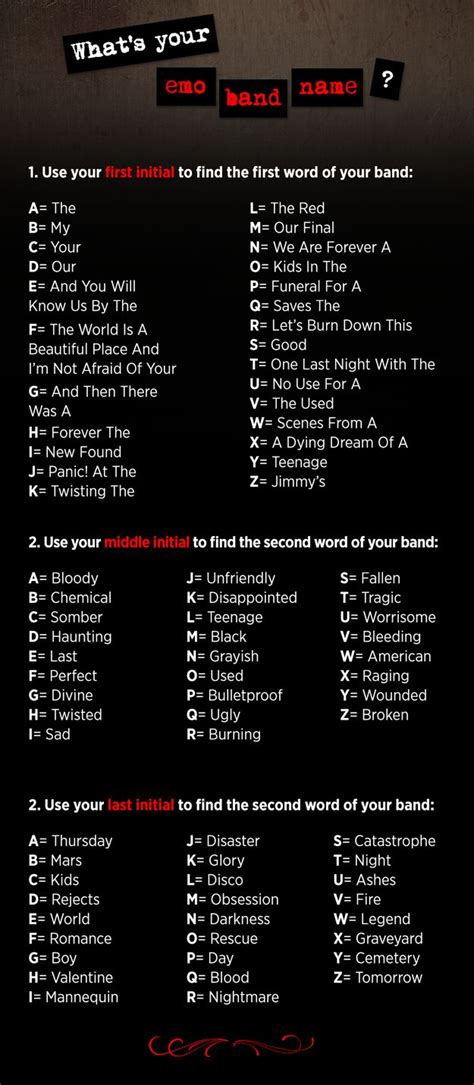 What's your

emo band name ?

1. Use your first initial to find the first word of your band:

A= The
B= My
C= Your
D= Our
E= And You Will Know Us By The
F= The World Is A Beautiful Place And I'm Not Afraid Of Your
G= And Then There Was A
H= Forever The
I= New Found
J= Panic! At The
K= Twisting The

L= The Red
M= Our Final
N= We Are Forever A
O= Kids In The
P= Funeral For A
Q= Saves The
R= Let's Burn Down This
S= Good
T= One Last Night With The
U= No Use For A
V= The Used
W= Scenes From A
X= A Dying Dream Of A
Y= Teenage
Z= Jimmy's

2. Use your middle initial to find the second word of your band:

A= Bloody
B= Chemical
C= Somber
D= Haunting
E= Last
F= Perfect
G= Divine
H= Twisted
I= Sad

J= Unfriendly
K= Disappointed
L= Teenage
M= Black
N= Grayish
O= Used
P= Bulletproof
Q= Ugly
R= Burning

S= Fallen
T= Tragic
U= Worrisome
V= Bleeding
W= American
X= Raging
Y= Wounded
Z= Broken

2. Use your last initial to find the second word of your band:

A= Thursday
B= Mars
C= Kids
D= Rejects
E= World
F= Romance
G= Boy
H= Valentine
I= Mannequin

J= Disaster
K= Glory
L= Disco
M= Obsession
N= Darkness
O= Rescue
P= Day
Q= Blood
R= Nightmare

S= Catastrophe
T= Night
U= Ashes
V= Fire
W= Legend
X= Graveyard
Y= Cemetery
Z= Tomorrow